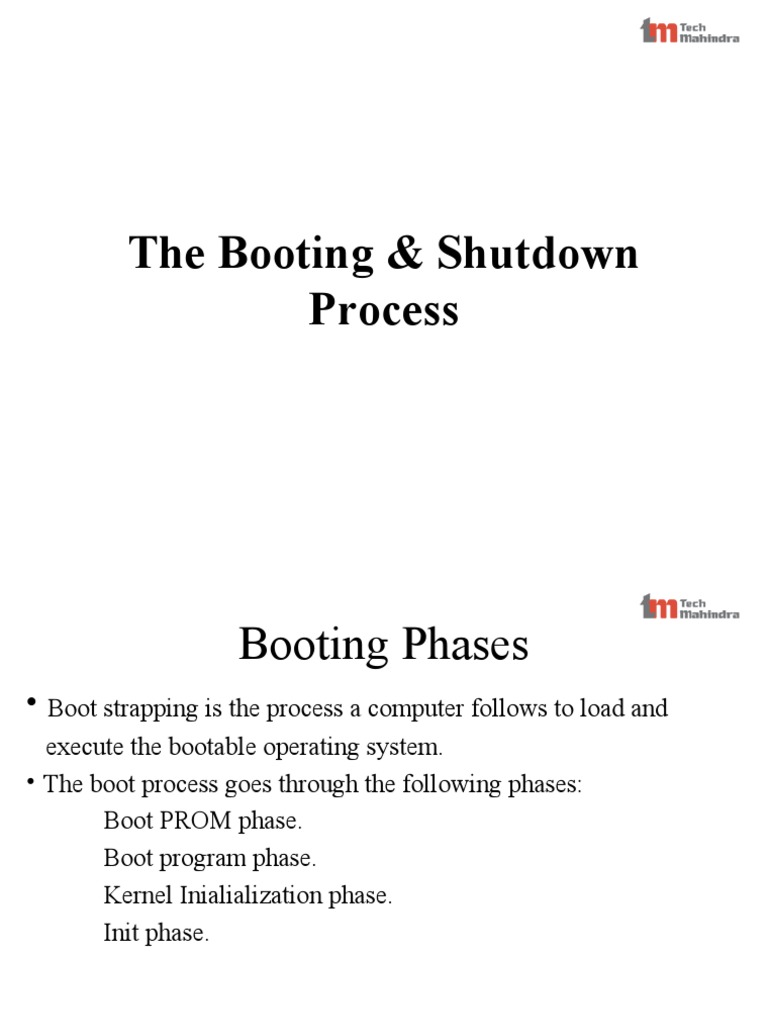 Tech Mahindra

The Booting & Shutdown Process

Tech Mahindra

Booting Phases

• Boot strapping is the process a computer follows to load and execute the bootable operating system.

• The boot process goes through the following phases:

Boot PROM phase.

Boot program phase.

Kernel Inialialization phase.

Init phase.